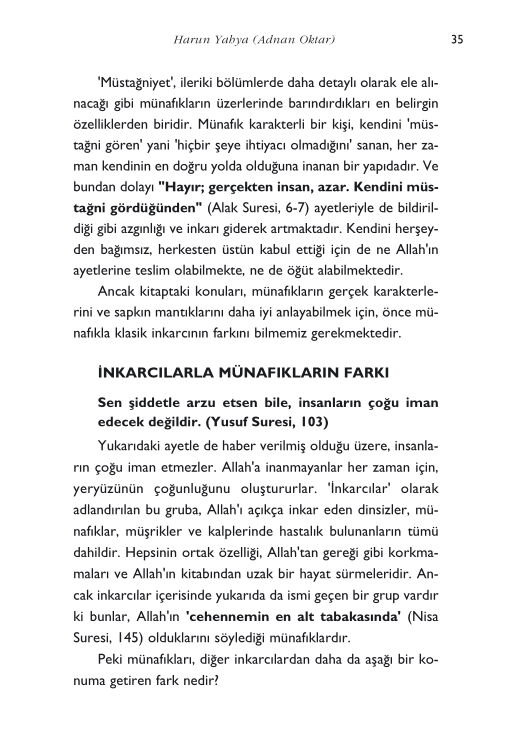 Harun Yahya (Adnan Oktar) 35

'Müstağniyet', ileriki bölümlerde daha detaylı olarak ele alınacağı gibi münafıkların üzerlerinde barındırdıkları en belirgin özelliklerden biridir. Münafık karakterli bir kişi, kendini 'müstağni gören' yani 'hiçbir şeye ihtiyacı olmadığını' sanan, her zaman kendinin en doğru yolda olduğuna inanan bir yapıdadır. Ve bundan dolayı "Hayır; gerçekten insan, azar. Kendini müstağni gördüğünden" (Alak Suresi, 6-7) ayetleriyle de bildirildiği gibi azgınlığı ve inkarı giderek artmaktadır. Kendini herşeyden bağımsız, herkesten üstün kabul ettiği için de ne Allah'ın ayetlerine teslim olabilmekte, ne de öğüt alabilmektedir.

Ancak kitaptaki konuları, münafıkların gerçek karakterlerini ve sapkın mantıklarını daha iyi anlayabilmek için, önce münafıkla klasik inkarcının farkını bilmemiz gerekmektedir.

İNKARCILARLA MÜNAFIKLARIN FARKI

Sen şiddetle arzu etsen bile, insanların çoğu iman edecek değildir. (Yusuf Suresi, 103)

Yukarıdaki ayetle de haber verilmiş olduğu üzere, insanların çoğu iman etmezler. Allah'a inanmayanlar her zaman için, yeryüzünün çoğunluğunu oluştururlar. 'İnkarcılar' olarak adlandırılan bu gruba, Allah'ı açıkça inkar eden dinsizler, münafıklar, müşrikler ve kalplerinde hastalık bulunanların tümü dahildir. Hepsinin ortak özelliği, Allah'tan gereği gibi korkmamaları ve Allah'ın kitabından uzak bir hayat sürmeleridir. Ancak inkarcılar içerisinde yukarıda da ismi geçen bir grup vardır ki bunlar, Allah'ın 'cehennemin en alt tabakasında' (Nisa Suresi, 145) olduklarını söylediği münafıklardır.

Peki münafıkları, diğer inkarcılardan daha da aşağı bir konuma getiren fark nedir?